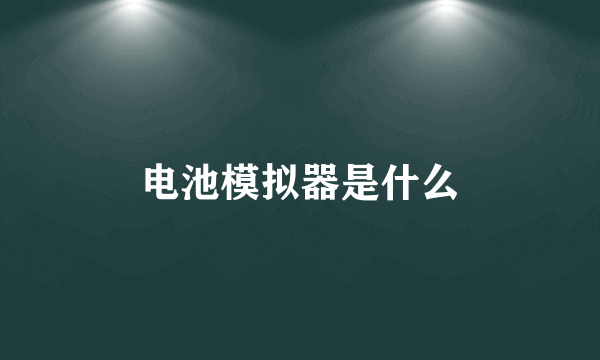 电池模拟器是什么